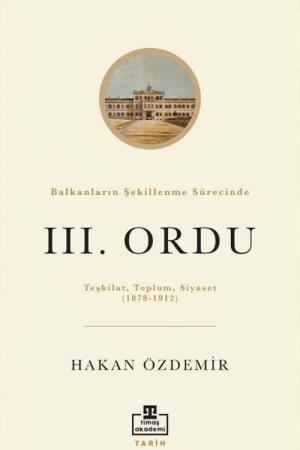 Balkanların Şekillenme Sürecinde

III. ORDU

Teşkilat, Toplum, Siyaset
(1878-1912)

HAKAN ÖZDEMİR

timaş akademi

TARİH